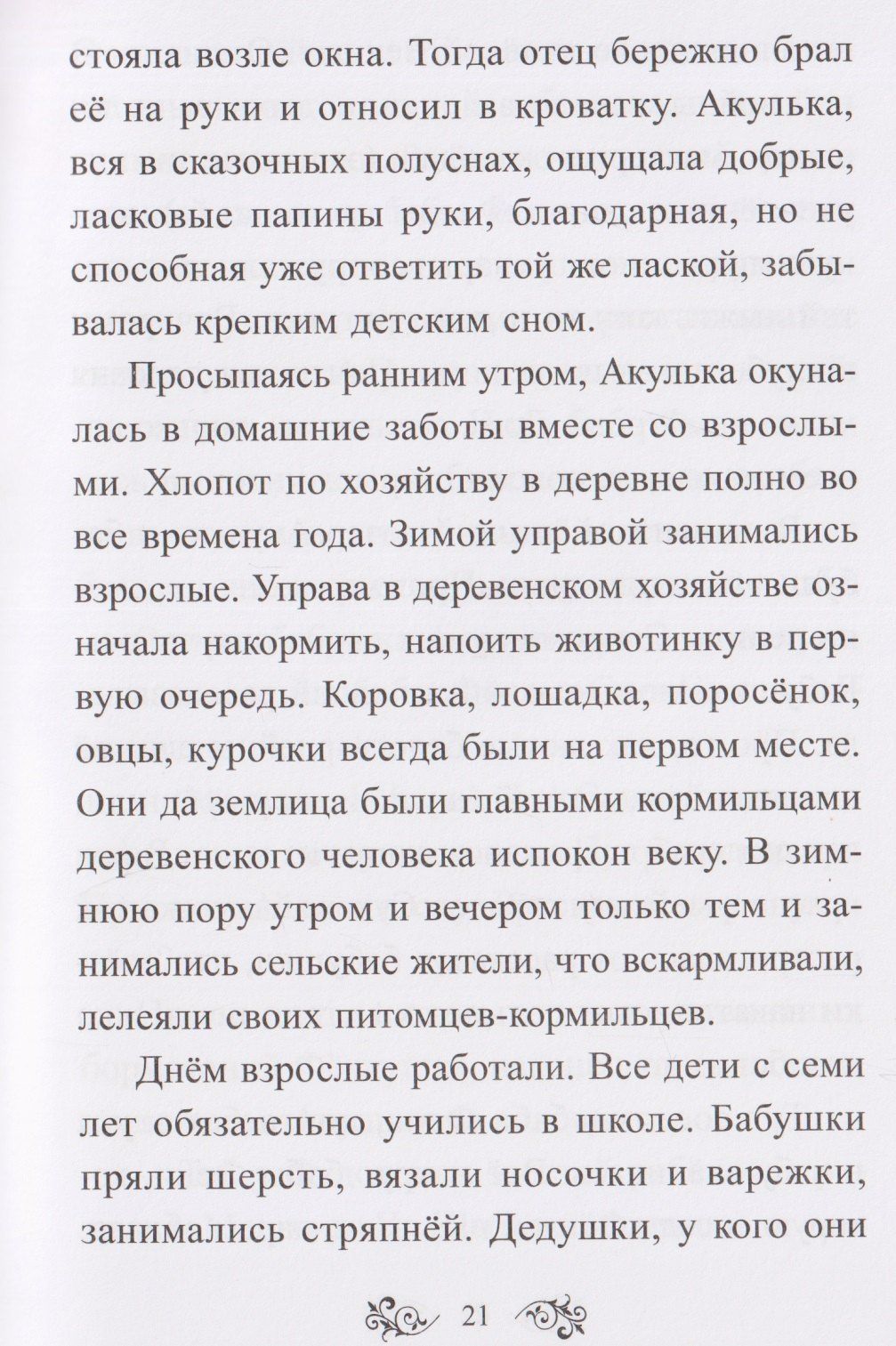 стояла возле окна. Тогда отец бережно брал её на руки и относил в кроватку. Акулька, вся в сказочных полуснах, ощущала добрые, ласковые папины руки, благодарная, но не способная уже ответить той же лаской, забывалась крепким детским сном.

Просыпаясь ранним утром, Акулька окуналась в домашние заботы вместе со взрослыми. Хлопот по хозяйству в деревне полно во все времена года. Зимой управой занимались взрослые. Управа в деревенском хозяйстве означала накормить, напоить животинку в первую очередь. Коровка, лошадка, поросёнок, овцы, курочки всегда были на первом месте. Они да землица были главными кормильцами деревенского человека испокон веку. В зимнюю пору утром и вечером только тем и занимались сельские жители, что вскармливали, лелеяли своих питомцев-кормильцев.

Днём взрослые работали. Все дети с семи лет обязательно учились в школе. Бабушки пряли шерсть, вязали носочки и варежки, занимались стряпнёй. Дедушки, у кого они

21